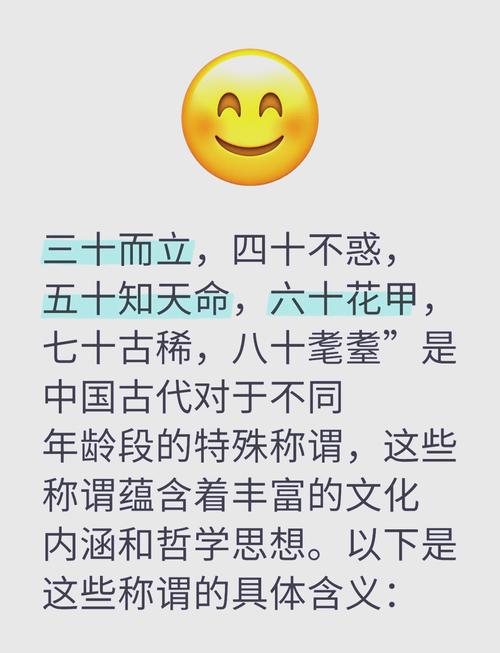 三十而立，四十不惑，五十知天命，六十花甲，七十古稀，八十耄耋”是中国古代对于不同年龄段的特殊称谓，这些称谓蕴含着丰富的文化内涵和哲学思想。以下是这些称谓的具体含义：